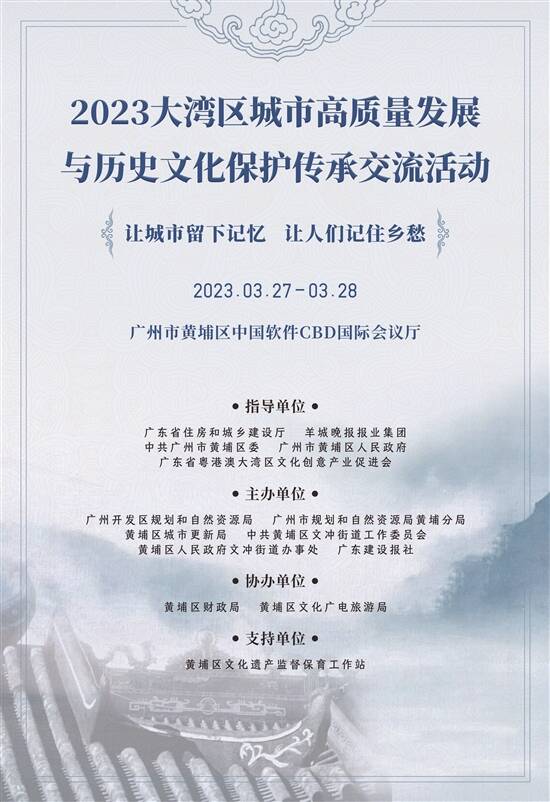 2023大湾区城市高质量发展
与历史文化保护传承交流活动

让城市留下记忆 让人们记住乡愁

2023.03.27-03.28

广州市黄埔区中国软件CBD国际会议厅

• 指导单位 •

广东省住房和城乡建设厅 羊城晚报报业集团
中共广州市黄埔区委 广州市黄埔区人民政府
广东省粤港澳大湾区文化创意产业促进会

• 主办单位 •

广州开发区规划和自然资源局 广州市规划和自然资源局黄埔分局
黄埔区城市更新局 中共黄埔区文冲街道工作委员会
黄埔区人民政府文冲街道办事处 广东建设报社

• 协办单位 •

黄埔区财政局 黄埔区文化广电旅游局

• 支持单位 •

黄埔区文化遗产监督保育工作站